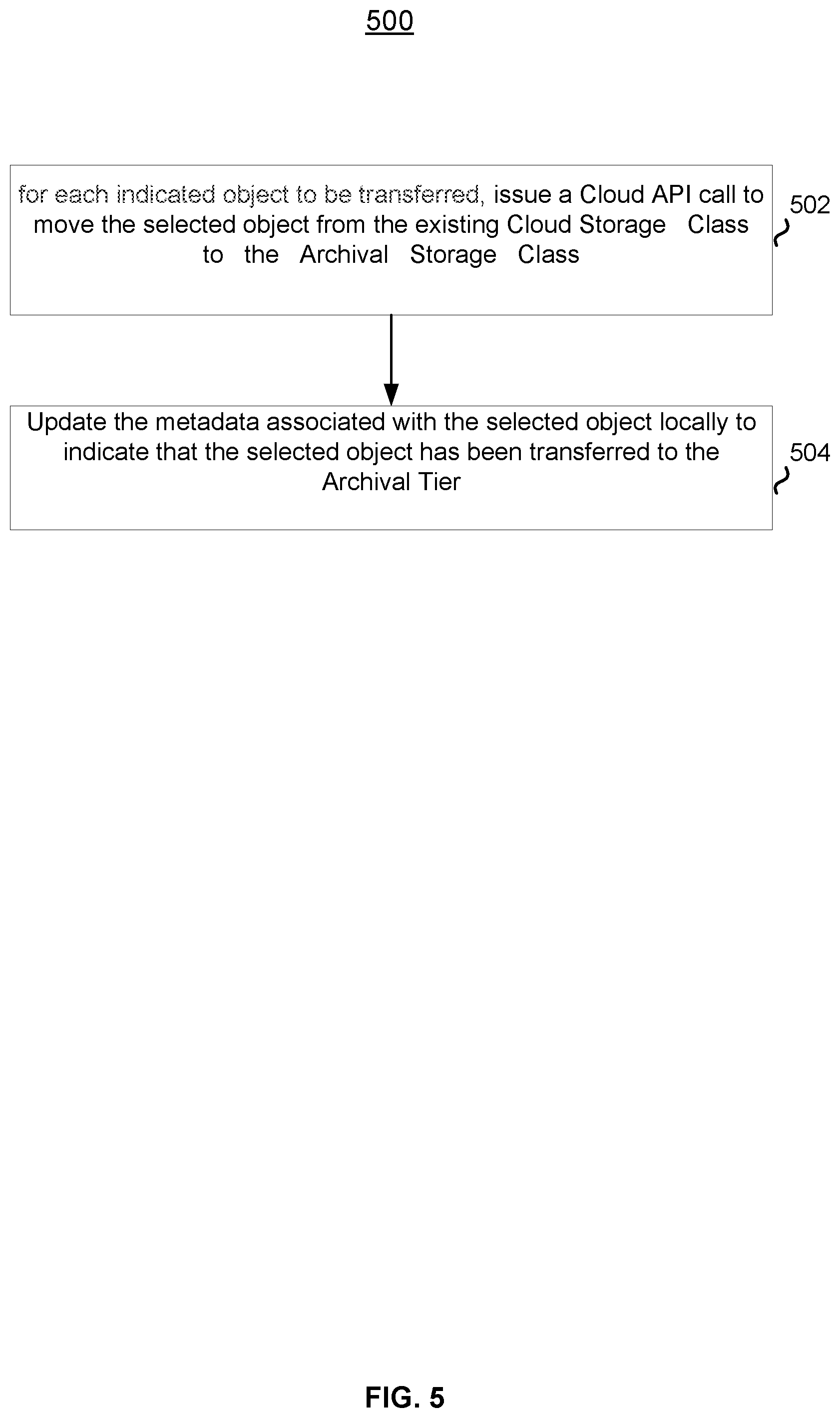 500

for each indicated object to be transferred, issue a Cloud API call to move the selected object from the existing Cloud Storage Class to the Archival Storage Class

502

Update the metadata associated with the selected object locally to indicate that the selected object has been transferred to the Archival Tier

504

FIG. 5